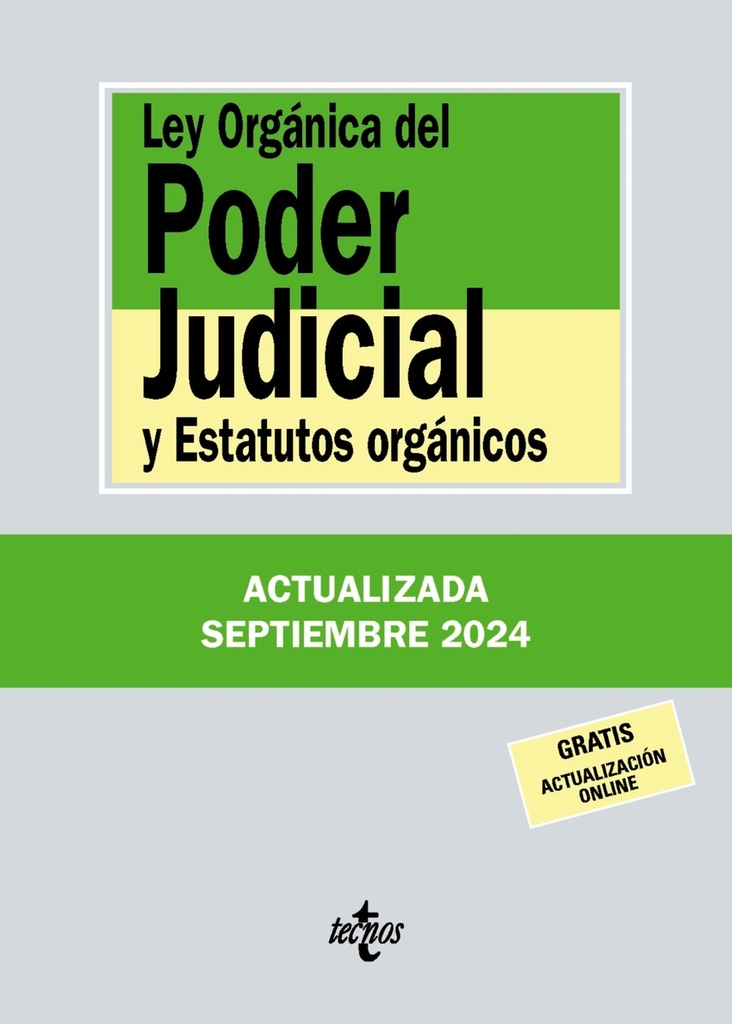 Ley Orgánica del
Poder
Judicial
y Estatutos orgánicos

ACTUALIZADA
SEPTIEMBRE 2024

GRATIS
ACTUALIZACIÓN
ONLINE

tecnos